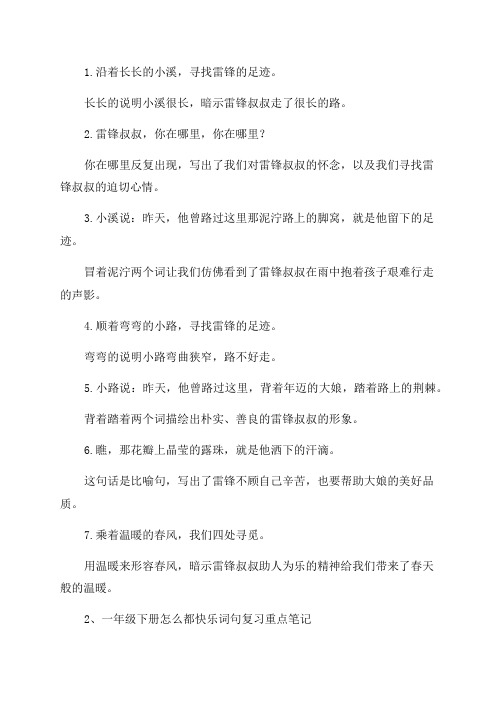 1.沿着长长的小溪，寻找雷锋的足迹。

长长的说明小溪很长，暗示雷锋叔叔走了很长的路。

2.雷锋叔叔，你在哪里，你在哪里？

你在哪里反复出现，写出了我们对雷锋叔叔的怀念，以及我们寻找雷锋叔叔的迫切心情。

3.小溪说：昨天，他曾路过这里那泥泞路上的脚窝，就是他留下的足迹。

冒着泥泞两个词让我们仿佛看到了雷锋叔叔在雨中抱着孩子艰难行走的声影。

4.顺着弯弯的小路，寻找雷锋的足迹。

弯弯的说明小路弯曲狭窄，路不好走。

5.小路说：昨天，他曾路过这里，背着年迈的大娘，踏着路上的荆棘。

背着踏着两个词描绘出朴实、善良的雷锋叔叔的形象。

6.瞧，那花瓣上晶莹的露珠，就是他洒下的汗滴。

这句话是比喻句，写出了雷锋不顾自己辛苦，也要帮助大娘的美好品质。

7.乘着温暖的春风，我们四处寻觅。

用温暖来形容春风，暗示雷锋叔叔助人为乐的精神给我们带来了春天般的温暖。

2、一年级下册怎么都快乐词句复习重点笔记